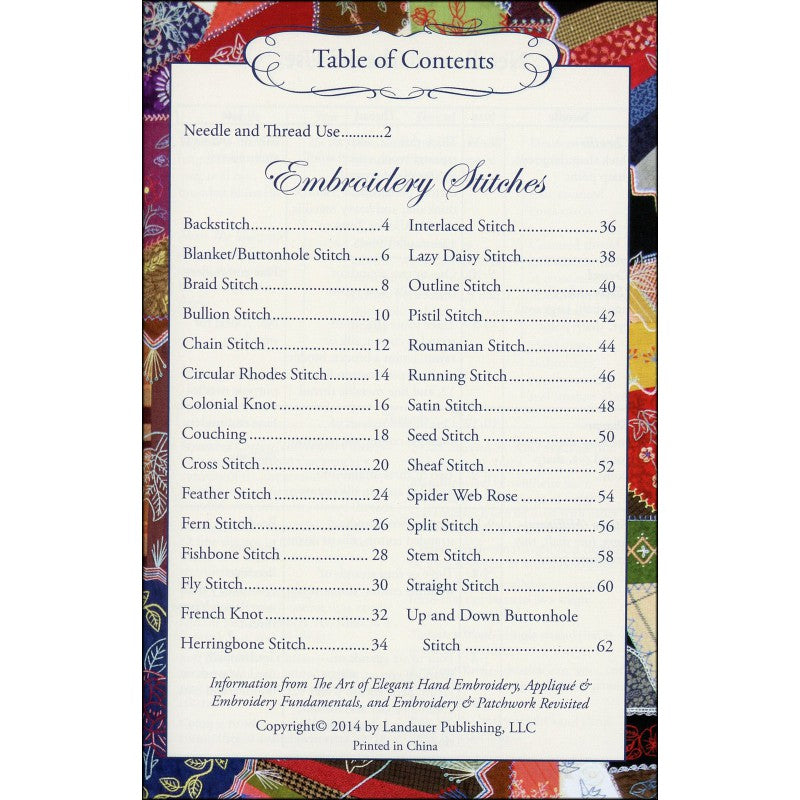 Table of Contents

Needle and Thread Use 2

Embroidery Stitches

Backstitch 4
Blanket/Buttonhole Stitch 6
Braid Stitch 8
Bullion Stitch 10
Chain Stitch 12
Circular Rhodes Stitch 14
Colonial Knot 16
Couching 18
Cross Stitch 20
Feather Stitch 24
Fern Stitch 26
Fishbone Stitch 28
Fly Stitch 30
French Knot 32
Herringbone Stitch 34

Interlaced Stitch 36
Lazy Daisy Stitch 38
Outline Stitch 40
Pistil Stitch 42
Roumanian Stitch 44
Running Stitch 46
Satin Stitch 48
Seed Stitch 50
Sheaf Stitch 52
Spider Web Rose 54
Split Stitch 56
Stem Stitch 58
Straight Stitch 60
Up and Down Buttonhole Stitch 62

Information from The Art of Elegant Hand Embroidery, Appliqué & Embroidery Fundamentals, and Embroidery & Patchwork Revisited

Copyright© 2014 by Landauer Publishing, LLC

Printed in China